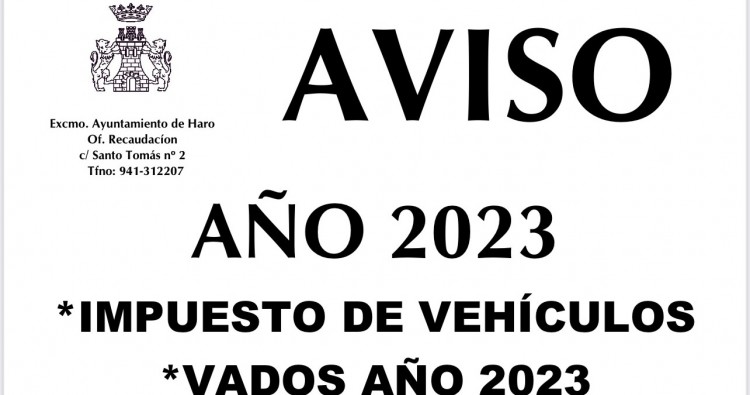 Excmo. Ayuntamiento de Haro
Of. Recaudacíon
c/ Santo Tomás nº 2
Tfno: 941-312207

AVISO

AÑO 2023

*IMPUESTO DE VEHÍCULOS

*VADOS AÑO 2023